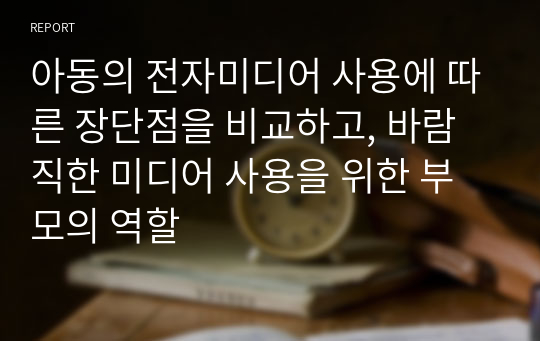 REPORT

아동의 전자미디어 사용에 따른 장단점을 비교하고, 바람직한 미디어 사용을 위한 부모의 역할